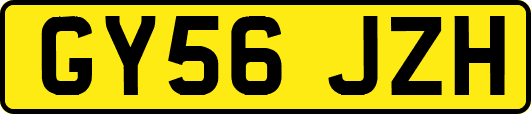 GY56 JZH